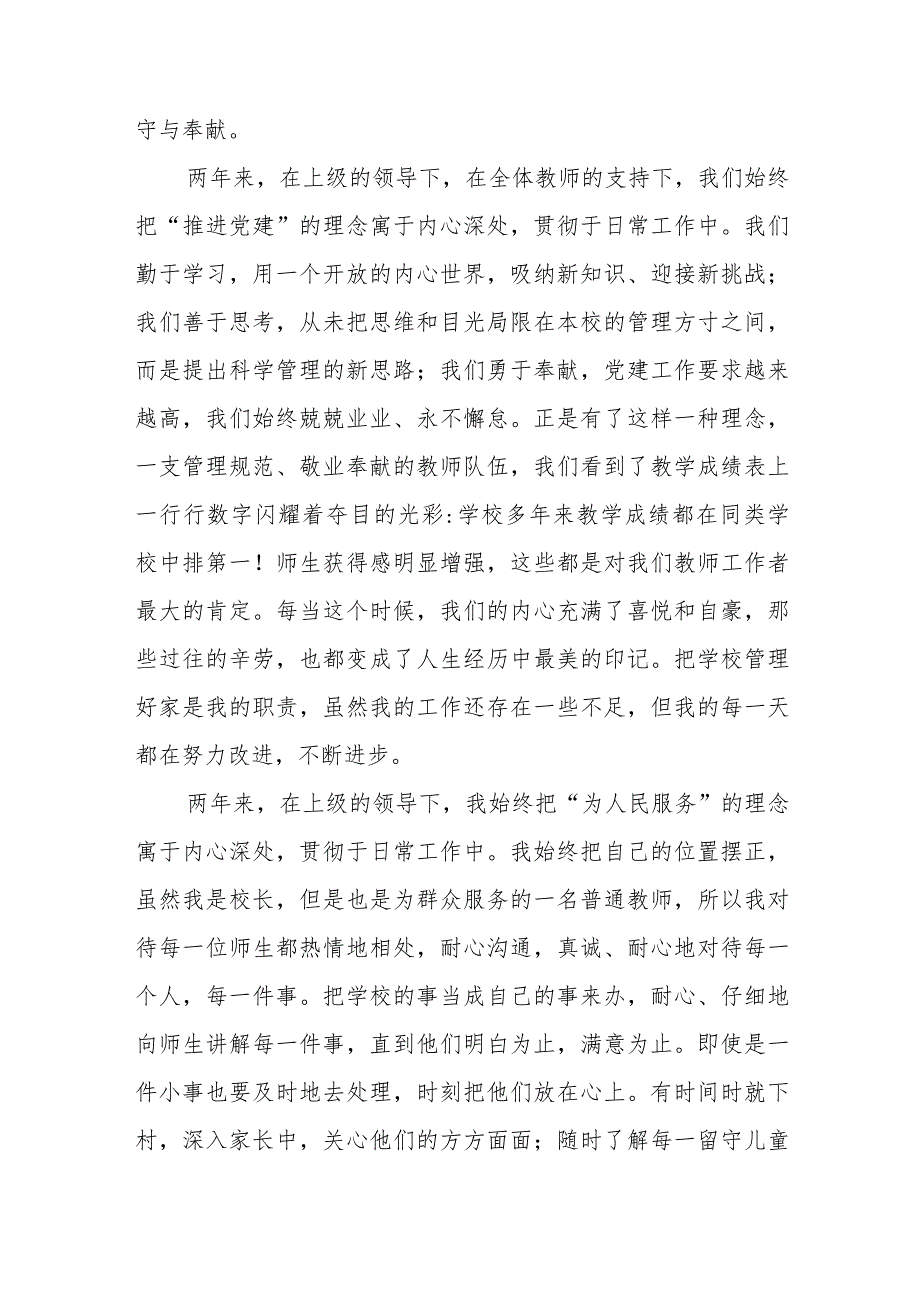 守与奉献。

两年来，在上级的领导下，在全体教师的支持下，我们始终把“推进党建”的理念寓于内心深处，贯彻于日常工作中。我们勤于学习，用一个开放的内心世界，吸纳新知识、迎接新挑战；我们善于思考，从未把思维和目光局限在本校的管理方寸之间，而是提出科学管理的新思路；我们勇于奉献，党建工作要求越来越高，我们始终兢兢业业、永不懈怠。正是有了这样一种理念，一支管理规范、敬业奉献的教师队伍，我们看到了教学成绩表上一行行数字闪耀着夺目的光彩:学校多年来教学成绩都在同类学校中排第一！师生获得感明显增强，这些都是对我们教师工作者最大的肯定。每当这个时候，我们的内心充满了喜悦和自豪，那些过往的辛劳，也都变成了人生经历中最美的印记。把学校管理好家是我的职责，虽然我的工作还存在一些不足，但我的每一天都在努力改进，不断进步。

两年来，在上级的领导下，我始终把“为人民服务”的理念寓于内心深处，贯彻于日常工作中。我始终把自己的位置摆正，虽然我是校长，但是也是为群众服务的一名普通教师，所以我对待每一位师生都热情地相处，耐心沟通，真诚、耐心地对待每一个人，每一件事。把学校的事当成自己的事来办，耐心、仔细地向师生讲解每一件事，直到他们明白为止，满意为止。即使是一件小事也要及时地去处理，时刻把他们放在心上。有时间时就下村，深入家长中，关心他们的方方面面；随时了解每一留守儿童